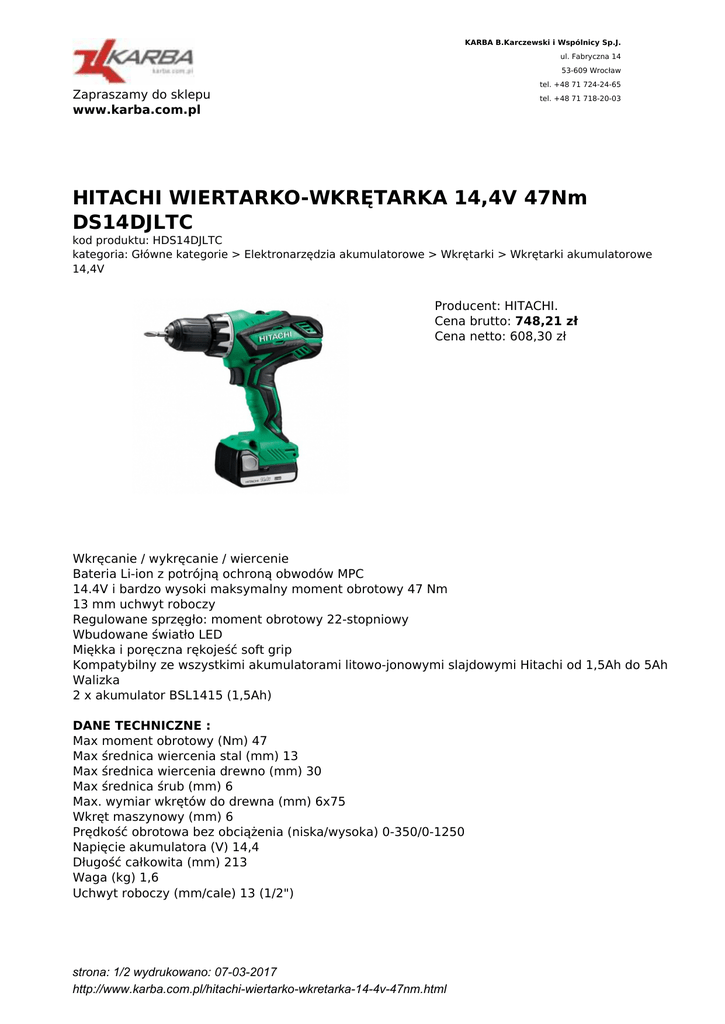 KARBA
karba.com.pl

Zapraszamy do sklepu
www.karba.com.pl

KARBA B.Karczewski i Wspólnicy Sp.J.
ul. Fabryczna 14
53-609 Wrocław
tel. +48 71 724-24-65
tel. +48 71 718-20-03

HITACHI WIERTARKO-WKRĘTARKA 14,4V 47Nm DS14DJLTC

kod produktu: HDS14DJLTC
kategoria: Główne kategorie > Elektronarzędzia akumulatorowe > Wkrętarki > Wkrętarki akumulatorowe 14,4V

HITACHI

Producent: HITACHI.
Cena brutto: 748,21 zł
Cena netto: 608,30 zł

Wkręcanie / wykręcanie / wiercenie
Bateria Li-ion z potrójną ochroną obwodów MPC
14.4V i bardzo wysoki maksymalny moment obrotowy 47 Nm
13 mm uchwyt roboczy
Regulowane sprzęgło: moment obrotowy 22-stopniowy
Wbudowane światło LED
Miękka i poręczna rękojeść soft grip
Kompatybilny ze wszystkimi akumulatorami litowo-jonowymi slajdowymi Hitachi od 1,5Ah do 5Ah
Walizka
2 x akumulator BSL1415 (1,5Ah)

DANE TECHNICZNE :
Max moment obrotowy (Nm) 47
Max średnica wiercenia stal (mm) 13
Max średnica wiercenia drewno (mm) 30
Max średnica śrub (mm) 6
Max. wymiar wkrętów do drewna (mm) 6x75
Wkręt maszynowy (mm) 6
Prędkość obrotowa bez obciążenia (niska/wysoka) 0-350/0-1250
Napięcie akumulatora (V) 14,4
Długość całkowita (mm) 213
Waga (kg) 1,6
Uchwyt roboczy (mm/cale) 13 (1/2")

strona: 1/2 wydrukowano: 07-03-2017
http://www.karba.com.pl/hitachi-wiertarko-wkretarka-14-4v-47nm.html